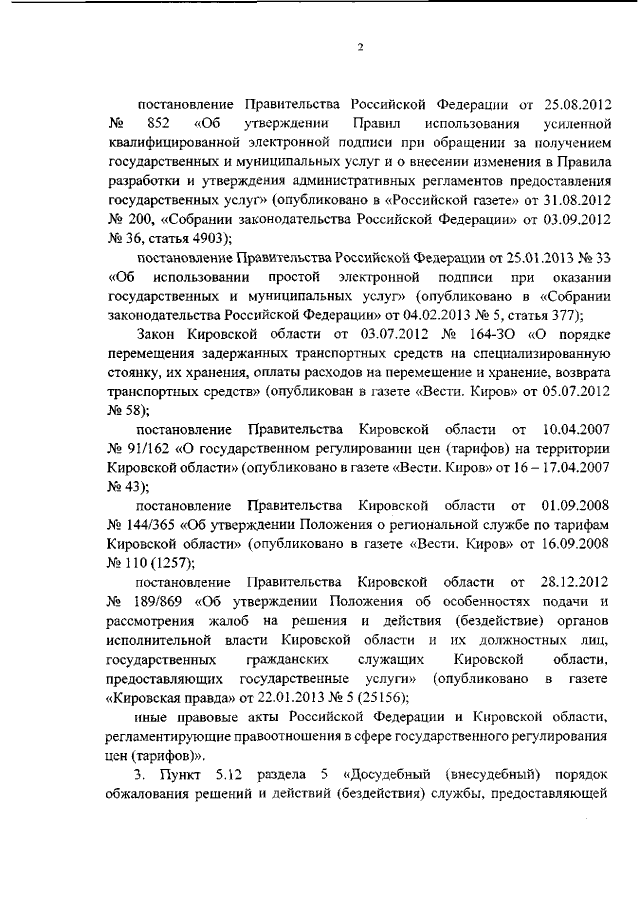 2

постановление Правительства Российской Федерации от 25.08.2012 № 852 «Об утверждении Правил использования усиленной квалифицированной электронной подписи при обращении за получением государственных и муниципальных услуг и о внесении изменения в Правила разработки и утверждения административных регламентов предоставления государственных услуг» (опубликовано в «Российской газете» от 31.08.2012 № 200, «Собрании законодательства Российской Федерации» от 03.09.2012 № 36, статья 4903);

постановление Правительства Российской Федерации от 25.01.2013 № 33 «Об использовании простой электронной подписи при оказании государственных и муниципальных услуг» (опубликовано в «Собрании законодательства Российской Федерации» от 04.02.2013 № 5, статья 377);

Закон Кировской области от 03.07.2012 № 164-ЗО «О порядке перемещения задержанных транспортных средств на специализированную стоянку, их хранения, оплаты расходов на перемещение и хранение, возврата транспортных средств» (опубликован в газете «Вести. Киров» от 05.07.2012 № 58);

постановление Правительства Кировской области от 10.04.2007 № 91/162 «О государственном регулировании цен (тарифов) на территории Кировской области» (опубликовано в газете «Вести. Киров» от 16 – 17.04.2007 № 43);

постановление Правительства Кировской области от 01.09.2008 № 144/365 «Об утверждении Положения о региональной службе по тарифам Кировской области» (опубликовано в газете «Вести. Киров» от 16.09.2008 № 110 (1257);

постановление Правительства Кировской области от 28.12.2012 № 189/869 «Об утверждении Положения об особенностях подачи и рассмотрения жалоб на решения и действия (бездействие) органов исполнительной власти Кировской области и их должностных лиц, государственных гражданских служащих Кировской области, предоставляющих государственные услуги» (опубликовано в газете «Кировская правда» от 22.01.2013 № 5 (25156);

иные правовые акты Российской Федерации и Кировской области, регламентирующие правоотношения в сфере государственного регулирования цен (тарифов)».

3. Пункт 5.12 раздела 5 «Досудебный (внесудебный) порядок обжалования решений и действий (бездействия) службы, предоставляющей